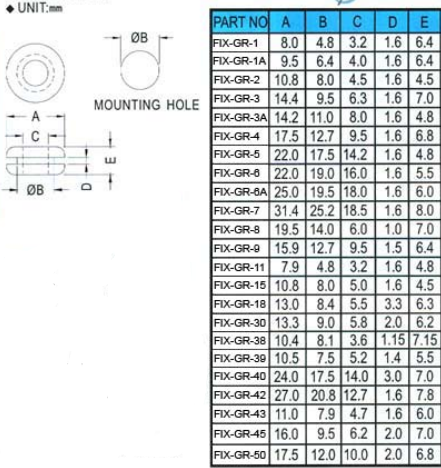 ◆ UNIT:mm

ØB

MOUNTING HOLE

A

C

E

D

ØB

| PART NO | A | B | C | D | E |
|---|---|---|---|---|---|
| FIX-GR-1 | 8.0 | 4.8 | 3.2 | 1.6 | 6.4 |
| FIX-GR-1A | 9.5 | 6.4 | 4.0 | 1.6 | 6.4 |
| FIX-GR-2 | 10.8 | 8.0 | 4.5 | 1.6 | 4.5 |
| FIX-GR-3 | 14.4 | 9.5 | 6.3 | 1.6 | 7.0 |
| FIX-GR-3A | 14.2 | 11.0 | 8.0 | 1.6 | 4.8 |
| FIX-GR-4 | 17.5 | 12.7 | 9.5 | 1.6 | 6.8 |
| FIX-GR-5 | 22.0 | 17.5 | 14.2 | 1.6 | 4.8 |
| FIX-GR-6 | 22.0 | 19.0 | 16.0 | 1.6 | 5.5 |
| FIX-GR-6A | 25.0 | 19.5 | 18.0 | 1.6 | 6.0 |
| FIX-GR-7 | 31.4 | 25.2 | 18.5 | 1.6 | 8.0 |
| FIX-GR-8 | 19.5 | 14.0 | 6.0 | 1.0 | 7.0 |
| FIX-GR-9 | 15.9 | 12.7 | 9.5 | 1.5 | 6.4 |
| FIX-GR-11 | 7.9 | 4.8 | 3.2 | 1.6 | 4.8 |
| FIX-GR-15 | 10.8 | 8.0 | 5.0 | 1.6 | 4.5 |
| FIX-GR-18 | 13.0 | 8.4 | 5.5 | 3.3 | 6.3 |
| FIX-GR-30 | 13.3 | 9.0 | 5.8 | 2.0 | 6.2 |
| FIX-GR-38 | 10.4 | 8.1 | 3.6 | 1.15 | 7.15 |
| FIX-GR-39 | 10.5 | 7.5 | 5.2 | 1.4 | 5.5 |
| FIX-GR-40 | 24.0 | 17.5 | 14.0 | 3.0 | 7.0 |
| FIX-GR-42 | 27.0 | 20.8 | 12.7 | 1.6 | 7.8 |
| FIX-GR-43 | 11.0 | 7.9 | 4.7 | 1.6 | 6.0 |
| FIX-GR-45 | 16.0 | 9.5 | 6.2 | 2.0 | 7.0 |
| FIX-GR-50 | 17.5 | 12.0 | 10.0 | 2.0 | 6.8 |